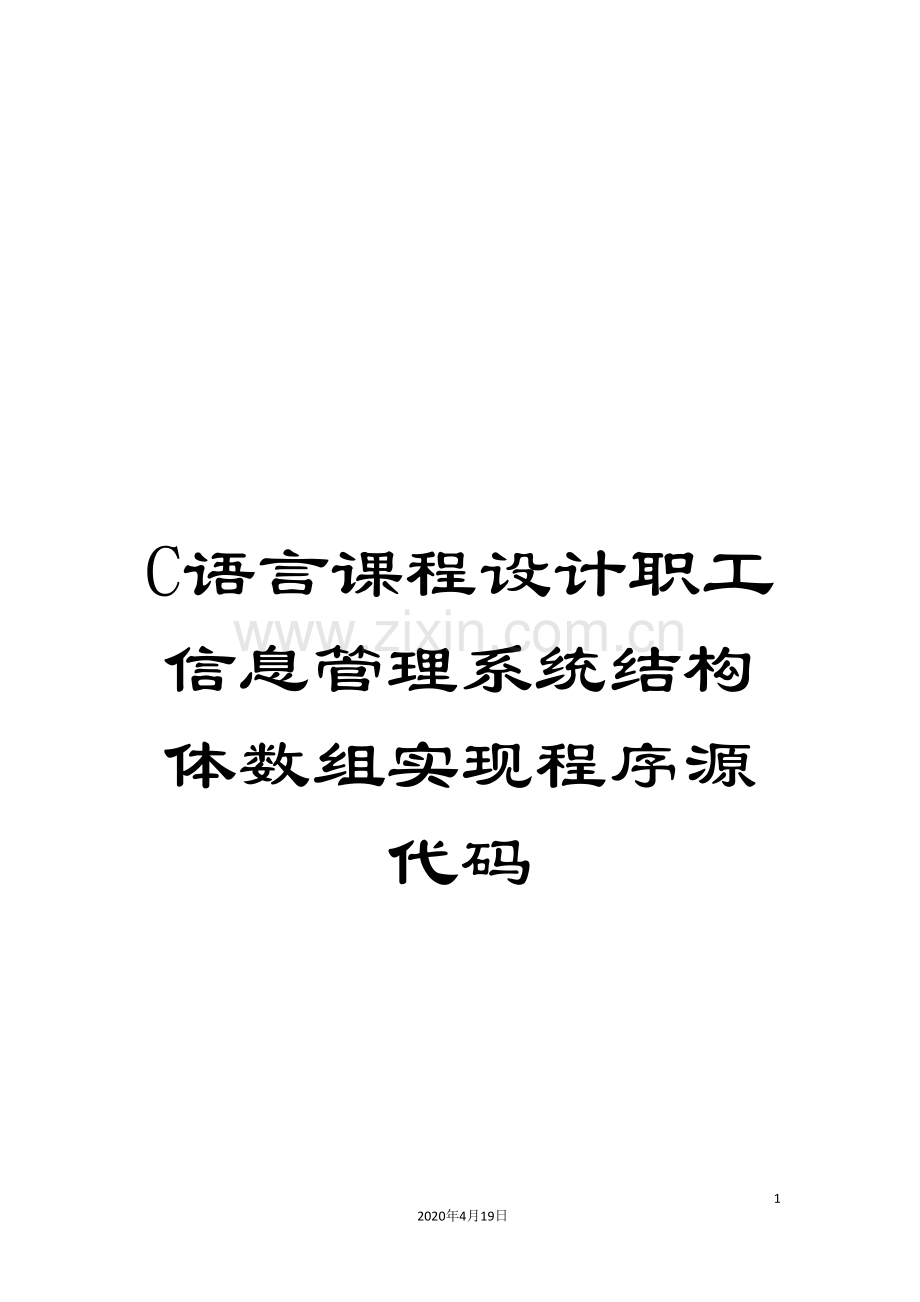 C语言课程设计职工信息管理系统结构体数组实现程序源代码

www.zixin.com.cn

1

2020年4月19日